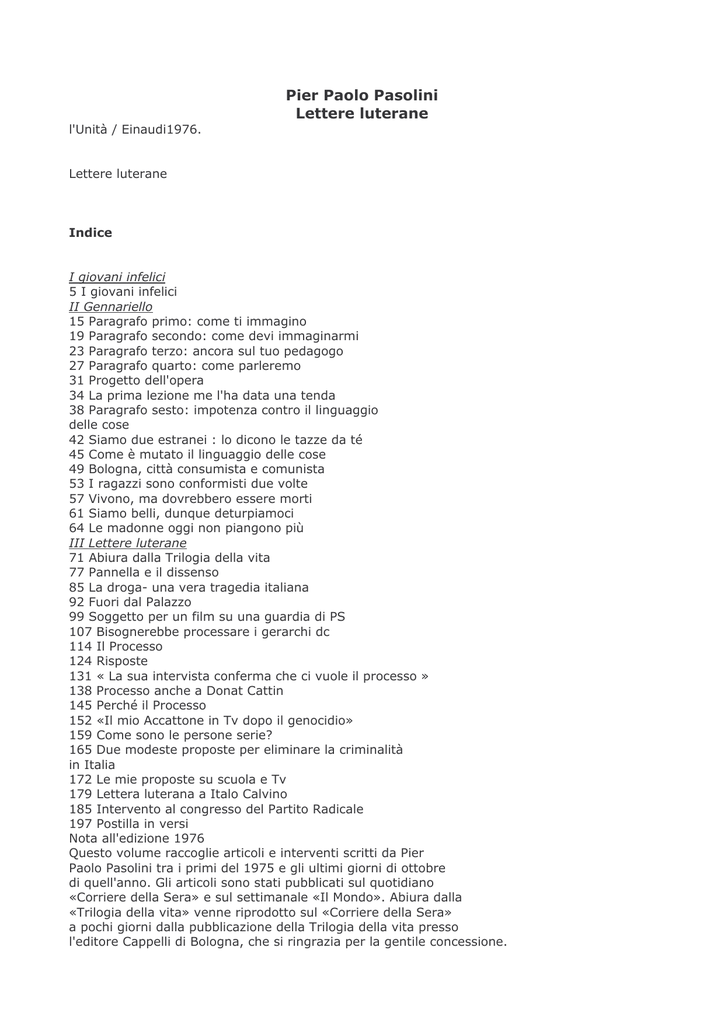 Pier Paolo Pasolini
Lettere luterane

l'Unità / Einaudi1976.

Lettere luterane

Indice

I giovani infelici
5 I giovani infelici
II Gennariello
15 Paragrafo primo: come ti immagino
19 Paragrafo secondo: come devi immaginarmi
23 Paragrafo terzo: ancora sul tuo pedagogo
27 Paragrafo quarto: come parleremo
31 Progetto dell'opera
34 La prima lezione me l'ha data una tenda
38 Paragrafo sesto: impotenza contro il linguaggio delle cose
42 Siamo due estranei : lo dicono le tazze da té
45 Come è mutato il linguaggio delle cose
49 Bologna, città consumista e comunista
53 I ragazzi sono conformisti due volte
57 Vivono, ma dovrebbero essere morti
61 Siamo belli, dunque deturpiamoci
64 Le madonne oggi non piangono più
III Lettere luterane
71 Abiura dalla Trilogia della vita
77 Pannella e il dissenso
85 La droga- una vera tragedia italiana
92 Fuori dal Palazzo
99 Soggetto per un film su una guardia di PS
107 Bisognerebbe processare i gerarchi dc
114 Il Processo
124 Risposte
131 « La sua intervista conferma che ci vuole il processo »
138 Processo anche a Donat Cattin
145 Perché il Processo
152 «Il mio Accattone in Tv dopo il genocidio»
159 Come sono le persone serie?
165 Due modeste proposte per eliminare la criminalità in Italia
172 Le mie proposte su scuola e Tv
179 Lettera luterana a Italo Calvino
185 Intervento al congresso del Partito Radicale
197 Postilla in versi
Nota all'edizione 1976
Questo volume raccoglie articoli e interventi scritti da Pier Paolo Pasolini tra i primi del 1975 e gli ultimi giorni di ottobre di quell'anno. Gli articoli sono stati pubblicati sul quotidiano «Corriere della Sera» e sul settimanale «Il Mondo». Abiura dalla «Trilogia della vita» venne riprodotto sul «Corriere della Sera» a pochi giorni dalla pubblicazione della Trilogia della vita presso l'editore Cappelli di Bologna, che si ringrazia per la gentile concessione.